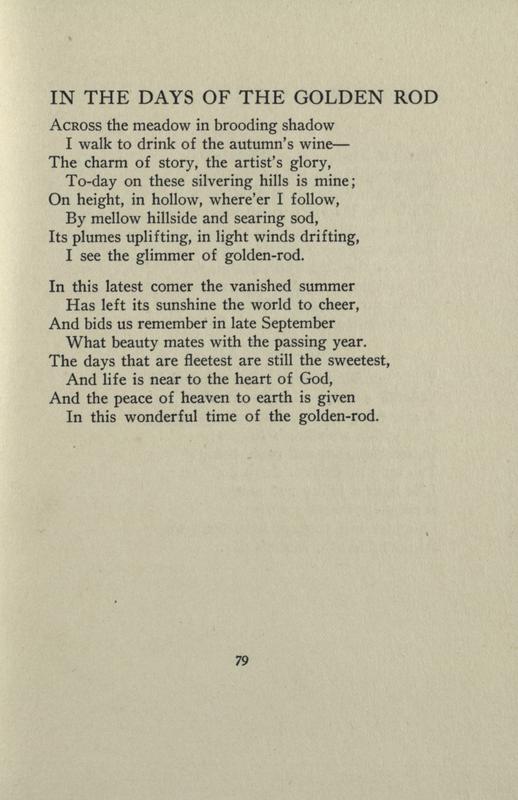 IN THE DAYS OF THE GOLDEN ROD

Across the meadow in brooding shadow
I walk to drink of the autumn's wine—
The charm of story, the artist's glory,
To-day on these silvering hills is mine;
On height, in hollow, where'er I follow,
By mellow hillside and searing sod,
Its plumes uplifting, in light winds drifting,
I see the glimmer of golden-rod.

In this latest comer the vanished summer
Has left its sunshine the world to cheer,
And bids us remember in late September
What beauty mates with the passing year.
The days that are fleetest are still the sweetest,
And life is near to the heart of God,
And the peace of heaven to earth is given
In this wonderful time of the golden-rod.

79